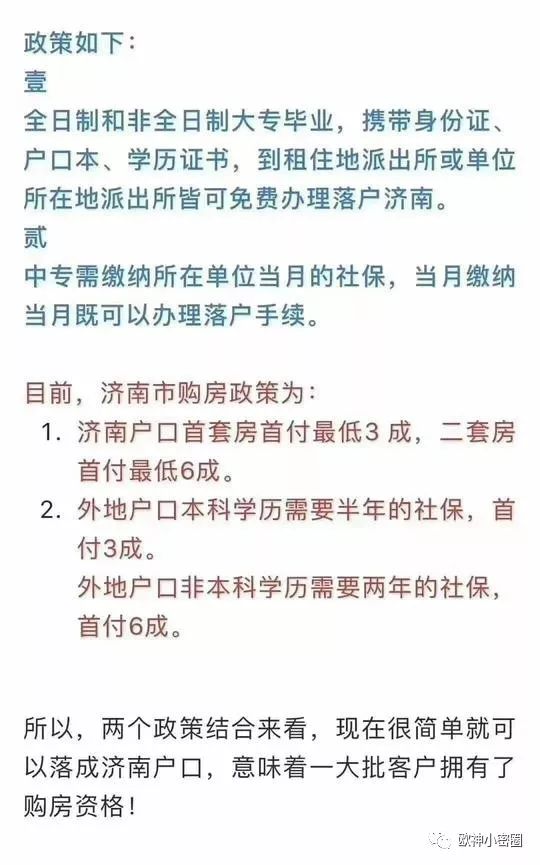 政策如下：
壹
全日制和非全日制大专毕业，携带身份证、户口本、学历证书，到租住地派出所或单位所在地派出所皆可免费办理落户济南。
贰
中专需缴纳所在单位当月的社保，当月缴纳当月既可以办理落户手续。

目前，济南市购房政策为：
1. 济南户口首套房首付最低3 成，二套房首付最低6成。
2. 外地户口本科学历需要半年的社保，首付3成。
外地户口非本科学历需要两年的社保，首付6成。

所以，两个政策结合来看，现在很简单就可以落成济南户口，意味着一大批客户拥有了购房资格！

欧神小密圈